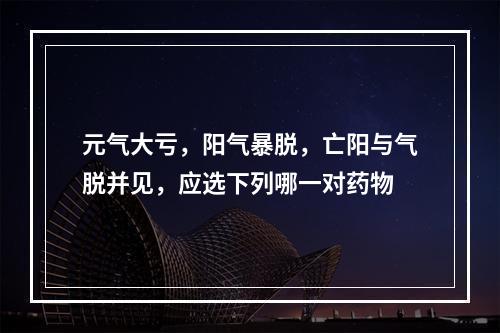 元气大亏，阳气暴脱，亡阳与气脱并见，应选下列哪一对药物